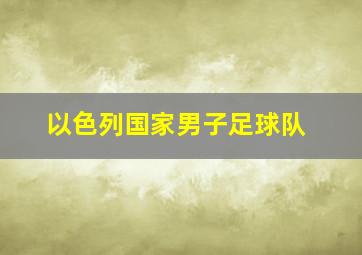 以色列国家男子足球队